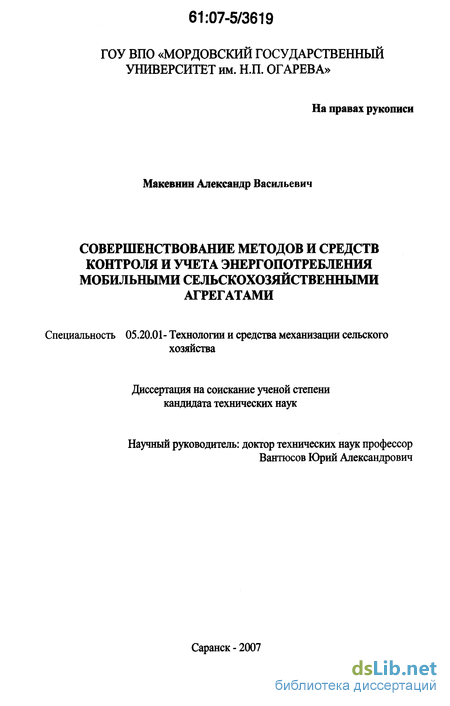 61:07-5/3619

ГОУ ВПО «МОРДОВСКИЙ ГОСУДАРСТВЕННЫЙ УНИВЕРСИТЕТ им. Н.П. ОГАРЕВА»

На правах рукописи

Макевнин Александр Васильевич

СОВЕРШЕНСТВОВАНИЕ МЕТОДОВ И СРЕДСТВ КОНТРОЛЯ И УЧЕТА ЭНЕРГОПОТРЕБЛЕНИЯ МОБИЛЬНЫМИ СЕЛЬСКОХОЗЯЙСТВЕННЫМИ АГРЕГАТАМИ

Специальность 05.20.01- Технологии и средства механизации сельского хозяйства

Диссертация на соискание ученой степени кандидата технических наук

Научный руководитель: доктор технических наук профессор Вантюсов Юрий Александрович

Саранск - 2007

dsLib.net
библиотека диссертаций